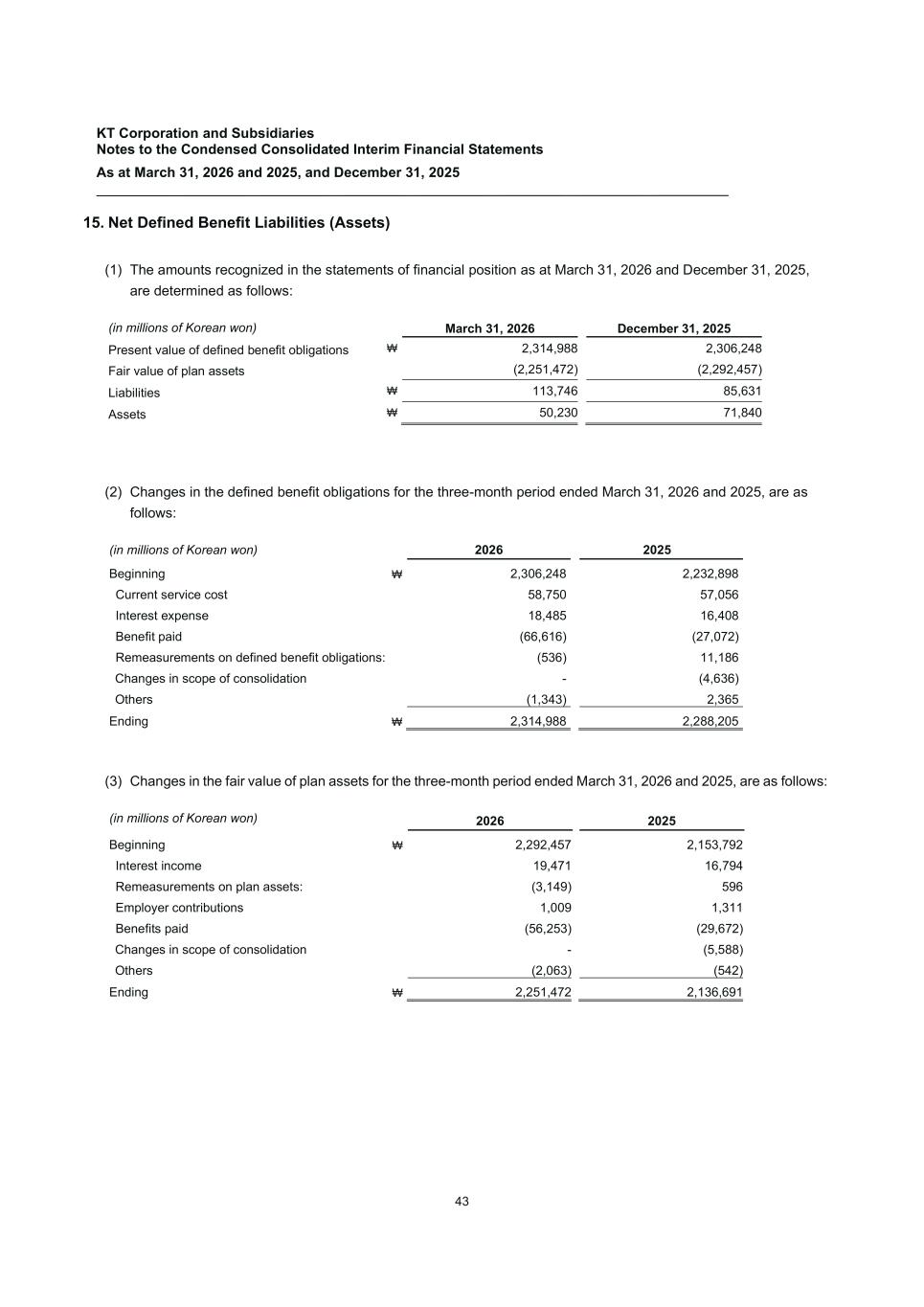 KT Corporation and Subsidiaries
Notes to the Condensed Consolidated Interim Financial Statements
As at March 31, 2026 and 2025, and December 31, 2025

15. Net Defined Benefit Liabilities (Assets)

(1) The amounts recognized in the statements of financial position as at March 31, 2026 and December 31, 2025, are determined as follows:

| (in millions of Korean won) | | March 31, 2026 | December 31, 2025 |
|---|---|---|---|
| Present value of defined benefit obligations | ₩ | 2,314,988 | 2,306,248 |
| Fair value of plan assets | | (2,251,472) | (2,292,457) |
| Liabilities | ₩ | 113,746 | 85,631 |
| Assets | ₩ | 50,230 | 71,840 |

(2) Changes in the defined benefit obligations for the three-month period ended March 31, 2026 and 2025, are as follows:

| (in millions of Korean won) | | 2026 | 2025 |
|---|---|---|---|
| Beginning | ₩ | 2,306,248 | 2,232,898 |
| Current service cost | | 58,750 | 57,056 |
| Interest expense | | 18,485 | 16,408 |
| Benefit paid | | (66,616) | (27,072) |
| Remeasurements on defined benefit obligations: | | (536) | 11,186 |
| Changes in scope of consolidation | | - | (4,636) |
| Others | | (1,343) | 2,365 |
| Ending | ₩ | 2,314,988 | 2,288,205 |

(3) Changes in the fair value of plan assets for the three-month period ended March 31, 2026 and 2025, are as follows:

| (in millions of Korean won) | | 2026 | 2025 |
|---|---|---|---|
| Beginning | ₩ | 2,292,457 | 2,153,792 |
| Interest income | | 19,471 | 16,794 |
| Remeasurements on plan assets: | | (3,149) | 596 |
| Employer contributions | | 1,009 | 1,311 |
| Benefits paid | | (56,253) | (29,672) |
| Changes in scope of consolidation | | - | (5,588) |
| Others | | (2,063) | (542) |
| Ending | ₩ | 2,251,472 | 2,136,691 |

43